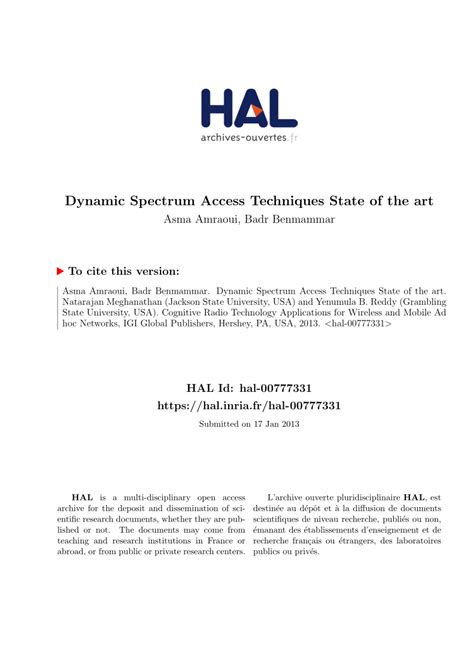 HAL
archives-ouvertes.fr

Dynamic Spectrum Access Techniques State of the art
Asma Amraoui, Badr Benmammar

To cite this version:

Asma Amraoui, Badr Benmammar. Dynamic Spectrum Access Techniques State of the art. Natarajan Meghanathan (Jackson State University, USA) and Yenumula B. Reddy (Grambling State University, USA). Cognitive Radio Technology Applications for Wireless and Mobile Ad hoc Networks, IGI Global Publishers, Hershey, PA, USA, 2013. <hal-00777331>

HAL Id: hal-00777331
https://hal.inria.fr/hal-00777331
Submitted on 17 Jan 2013

HAL is a multi-disciplinary open access archive for the deposit and dissemination of scientific research documents, whether they are published or not. The documents may come from teaching and research institutions in France or abroad, or from public or private research centers.

L'archive ouverte pluridisciplinaire HAL, est destinée au dépôt et à la diffusion de documents scientifiques de niveau recherche, publiés ou non, émanant des établissements d'enseignement et de recherche français ou étrangers, des laboratoires publics ou privés.